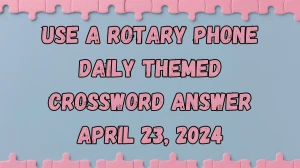 USE A ROTARY PHONE
DAILY THEMED
CROSSWORD ANSWER
APRIL 23, 2024